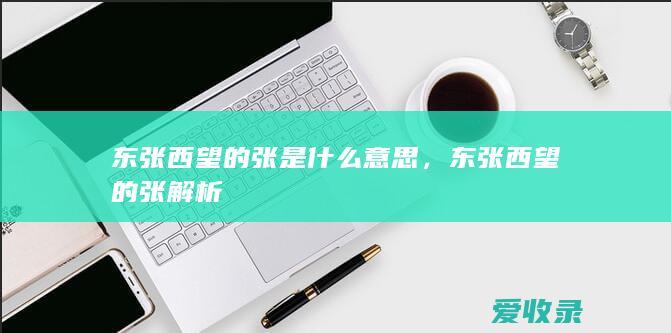 东张西望的张是什么意思，东张西望的张解析

爱收录